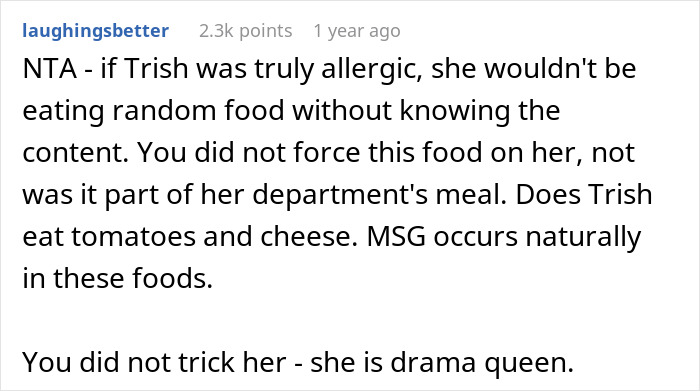 laughingsbetter 2.3k points 1 year ago

NTA - if Trish was truly allergic, she wouldn't be eating random food without knowing the content. You did not force this food on her, not was it part of her department's meal. Does Trish eat tomatoes and cheese. MSG occurs naturally in these foods.

You did not trick her - she is drama queen.